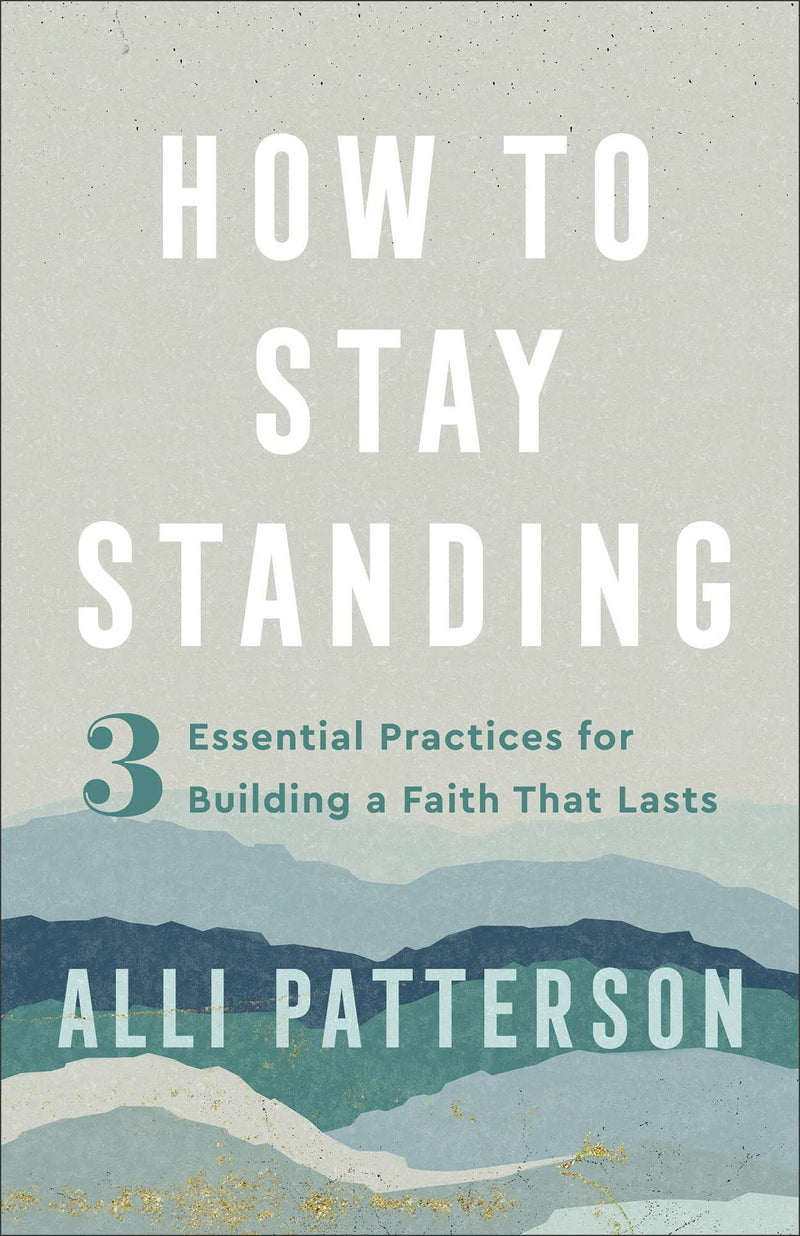 HOW TO STAY STANDING

3 Essential Practices for Building a Faith That Lasts

ALLI PATTERSON